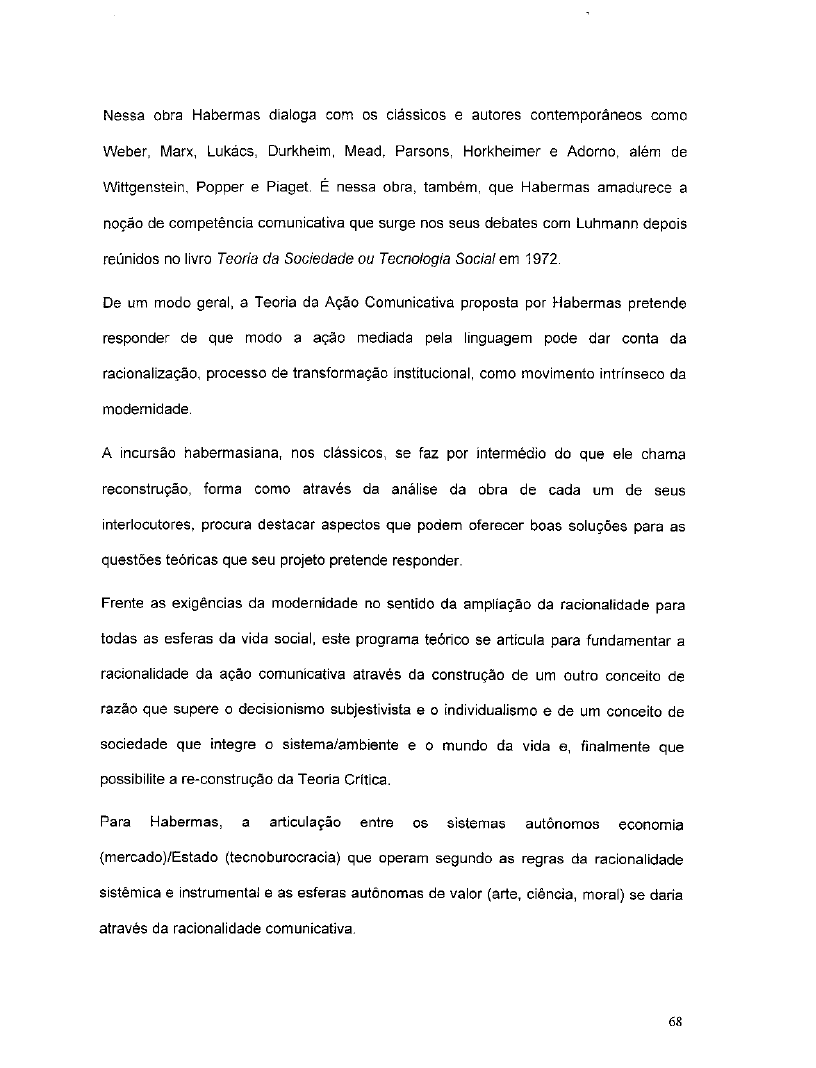 Nessa obra Habermas dialoga com os clássicos e autores contemporâneos como Weber, Marx, Lukács, Durkheim, Mead, Parsons, Horkheimer e Adorno, além de Wittgenstein, Popper e Piaget. É nessa obra, também, que Habermas amadurece a noção de competência comunicativa que surge nos seus debates com Luhmann depois reúnidos no livro Teoria da Sociedade ou Tecnologia Social em 1972.

De um modo geral, a Teoria da Ação Comunicativa proposta por Habermas pretende responder de que modo a ação mediada pela linguagem pode dar conta da racionalização, processo de transformação institucional, como movimento intrínseco da modernidade.

A incursão habermasiana, nos clássicos, se faz por intermédio do que ele chama reconstrução, forma como através da análise da obra de cada um de seus interlocutores, procura destacar aspectos que podem oferecer boas soluções para as questões teóricas que seu projeto pretende responder.

Frente as exigências da modernidade no sentido da ampliação da racionalidade para todas as esferas da vida social, este programa teórico se articula para fundamentar a racionalidade da ação comunicativa através da construção de um outro conceito de razão que supere o decisionismo subjestivista e o individualismo e de um conceito de sociedade que integre o sistema/ambiente e o mundo da vida e, finalmente que possibilite a re-construção da Teoria Crítica.

Para Habermas, a articulação entre os sistemas autônomos economia (mercado)/Estado (tecnoburocracia) que operam segundo as regras da racionalidade sistêmica e instrumental e as esferas autônomas de valor (arte, ciência, moral) se daria através da racionalidade comunicativa.

68